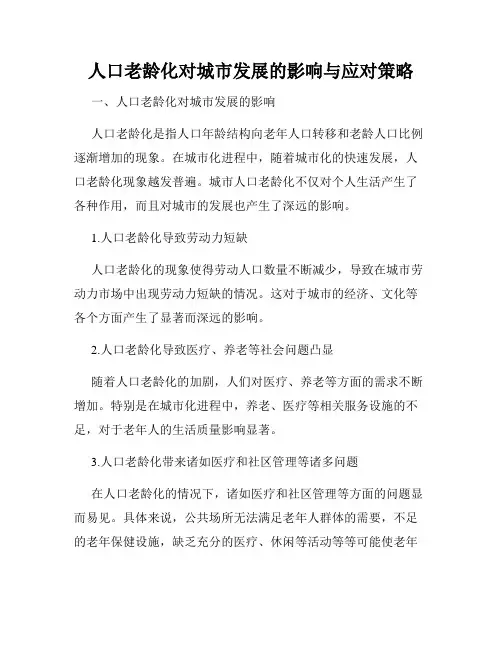 人口老龄化对城市发展的影响与应对策略

一、人口老龄化对城市发展的影响

人口老龄化是指人口年龄结构向老年人口转移和老龄人口比例逐渐增加的现象。在城市化进程中，随着城市化的快速发展，人口老龄化现象越发普遍。城市人口老龄化不仅对个人生活产生了各种作用，而且对城市的发展也产生了深远的影响。

1.人口老龄化导致劳动力短缺

人口老龄化的现象使得劳动人口数量不断减少，导致在城市劳动力市场中出现劳动力短缺的情况。这对于城市的经济、文化等各个方面产生了显著而深远的影响。

2.人口老龄化导致医疗、养老等社会问题凸显

随着人口老龄化的加剧，人们对医疗、养老等方面的需求不断增加。特别是在城市化进程中，养老、医疗等相关服务设施的不足，对于老年人的生活质量影响显著。

3.人口老龄化带来诸如医疗和社区管理等诸多问题

在人口老龄化的情况下，诸如医疗和社区管理等方面的问题显而易见。具体来说，公共场所无法满足老年人群体的需要，不足的老年保健设施，缺乏充分的医疗、休闲等活动等等可能使老年